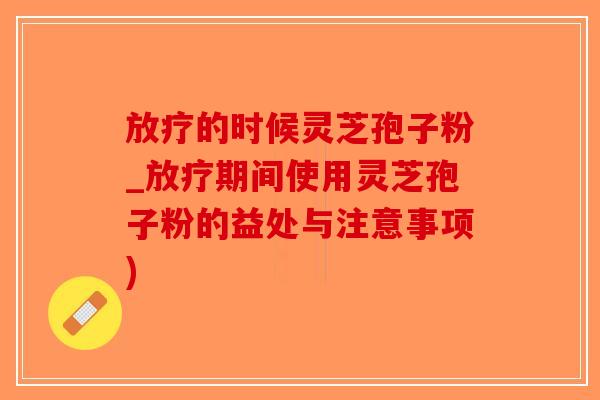 放疗的时候灵芝孢子粉_放疗期间使用灵芝孢子粉的益处与注意事项)